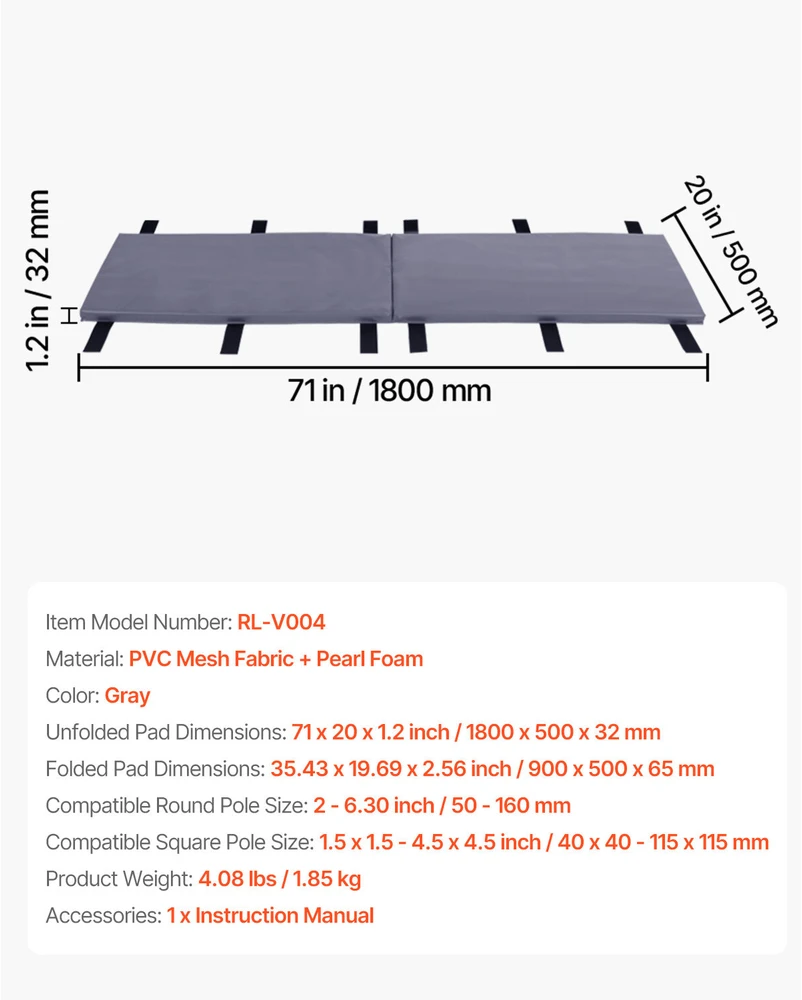 1.2 in / 32 mm

20 in / 500 mm

71 in / 1800 mm

Item Model Number: RL-V004
Material: PVC Mesh Fabric + Pearl Foam
Color: Gray
Unfolded Pad Dimensions: 71 x 20 x 1.2 inch / 1800 x 500 x 32 mm
Folded Pad Dimensions: 35.43 x 19.69 x 2.56 inch / 900 x 500 x 65 mm
Compatible Round Pole Size: 2 - 6.30 inch / 50 - 160 mm
Compatible Square Pole Size: 1.5 x 1.5 - 4.5 x 4.5 inch / 40 x 40 - 115 x 115 mm
Product Weight: 4.08 lbs / 1.85 kg
Accessories: 1 x Instruction Manual